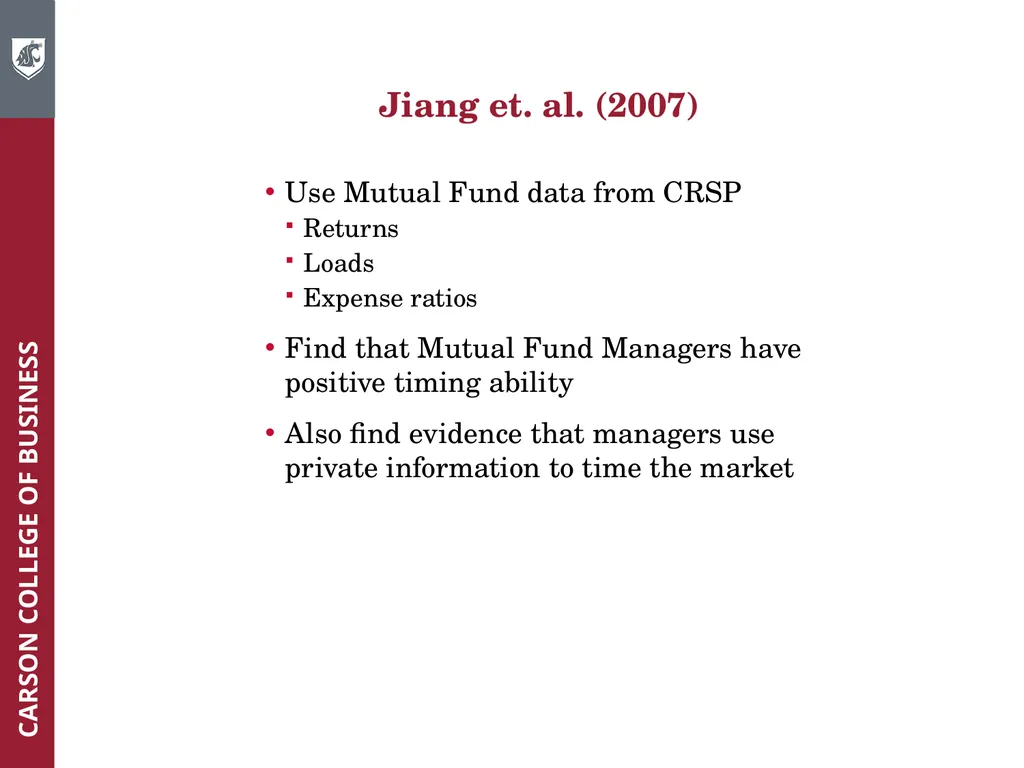 CARSON COLLEGE OF BUSINESS

Jiang et. al. (2007)

• Use Mutual Fund data from CRSP
  ▪ Returns
  ▪ Loads
  ▪ Expense ratios
• Find that Mutual Fund Managers have positive timing ability
• Also find evidence that managers use private information to time the market